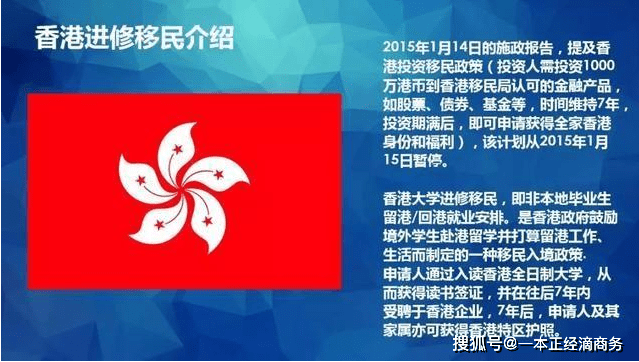 香港进修移民介绍

2015年1月14日的施政报告，提及香港投资移民政策（投资人需投资1000万港币到香港移民局认可的金融产品，如股票、债券、基金等，时间维持7年，投资期满后，即可申请获得全家香港身份和福利），该计划从2015年1月15日暂停。

香港大学进修移民，即非本地毕业生留港/回港就业安排。是香港政府鼓励境外学生赴港留学并打算留港工作、生活而制定的一种移民入境政策.
申请人通过入读香港全日制大学，从而获得读书签证，并在往后7年内受聘于香港企业，7年后，申请人及其家属亦可获得香港特区护照。

搜狐号@一本正经滴商务